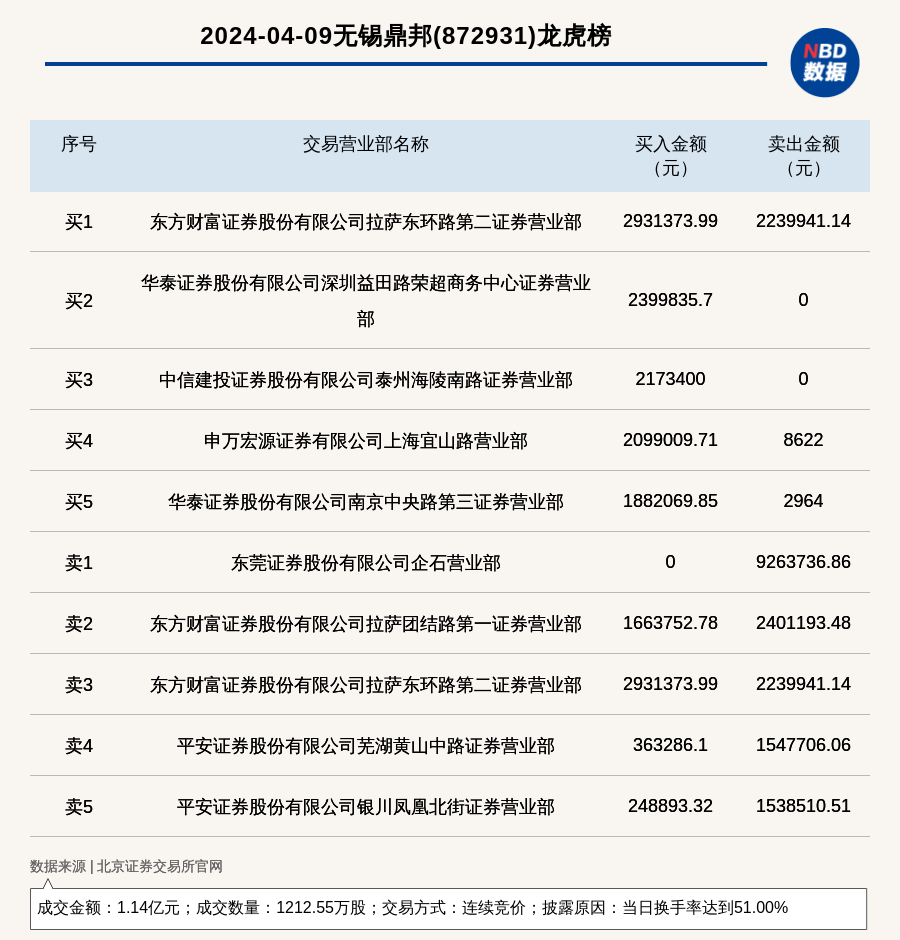 2024-04-09无锡鼎邦(872931)龙虎榜

NBD 数据

| 序号 | 交易营业部名称 | 买入金额（元） | 卖出金额（元） |
|---|---|---|---|
| 买1 | 东方财富证券股份有限公司拉萨东环路第二证券营业部 | 2931373.99 | 2239941.14 |
| 买2 | 华泰证券股份有限公司深圳益田路荣超商务中心证券营业部 | 2399835.7 | 0 |
| 买3 | 中信建投证券股份有限公司泰州海陵南路证券营业部 | 2173400 | 0 |
| 买4 | 申万宏源证券有限公司上海宜山路营业部 | 2099009.71 | 8622 |
| 买5 | 华泰证券股份有限公司南京中央路第三证券营业部 | 1882069.85 | 2964 |
| 卖1 | 东莞证券股份有限公司企石营业部 | 0 | 9263736.86 |
| 卖2 | 东方财富证券股份有限公司拉萨团结路第一证券营业部 | 1663752.78 | 2401193.48 |
| 卖3 | 东方财富证券股份有限公司拉萨东环路第二证券营业部 | 2931373.99 | 2239941.14 |
| 卖4 | 平安证券股份有限公司芜湖黄山中路证券营业部 | 363286.1 | 1547706.06 |
| 卖5 | 平安证券股份有限公司银川凤凰北街证券营业部 | 248893.32 | 1538510.51 |

数据来源 | 北京证券交易所官网

成交金额：1.14亿元；成交数量：1212.55万股；交易方式：连续竞价；披露原因：当日换手率达到51.00%